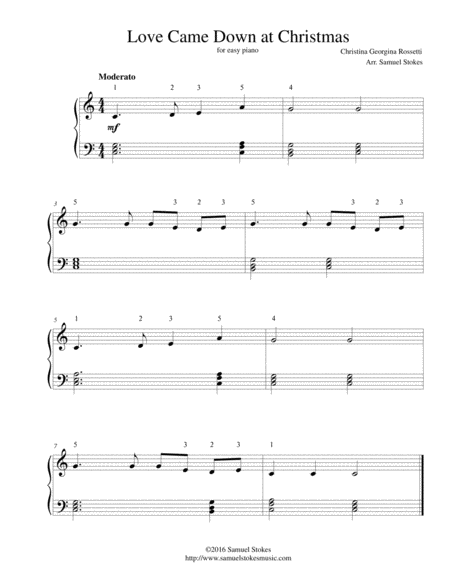 Love Came Down at Christmas
for easy piano

Christina Georgina Rossetti
Arr. Samuel Stokes

Moderato

1 2 3 5 4

mf

3 5 3 2 3 5 3 2 3

5 1 2 3 5 4

7 5 3 2 3 1

©2016 Samuel Stokes
http://www.samuelstokesmusic.com